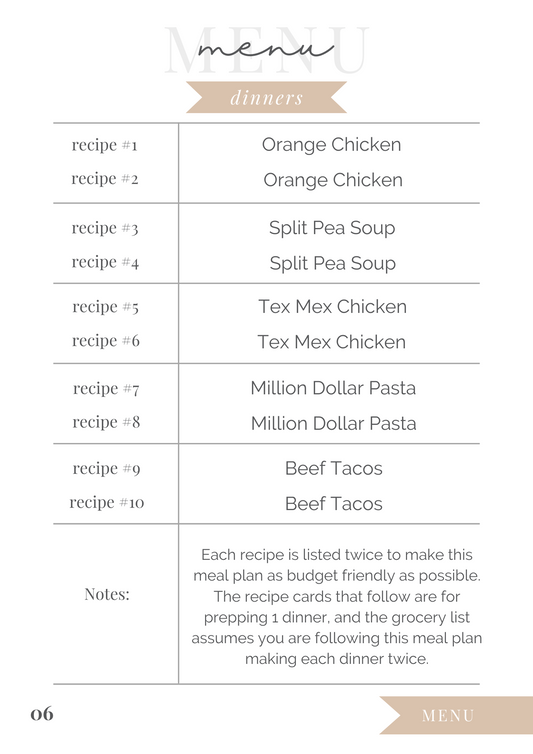 MENU
menu

dinners

| | |
|---|---|
| recipe #1 | Orange Chicken |
| recipe #2 | Orange Chicken |
| recipe #3 | Split Pea Soup |
| recipe #4 | Split Pea Soup |
| recipe #5 | Tex Mex Chicken |
| recipe #6 | Tex Mex Chicken |
| recipe #7 | Million Dollar Pasta |
| recipe #8 | Million Dollar Pasta |
| recipe #9 | Beef Tacos |
| recipe #10 | Beef Tacos |
| Notes: | Each recipe is listed twice to make this meal plan as budget friendly as possible. The recipe cards that follow are for prepping 1 dinner, and the grocery list assumes you are following this meal plan making each dinner twice. |

06

MENU